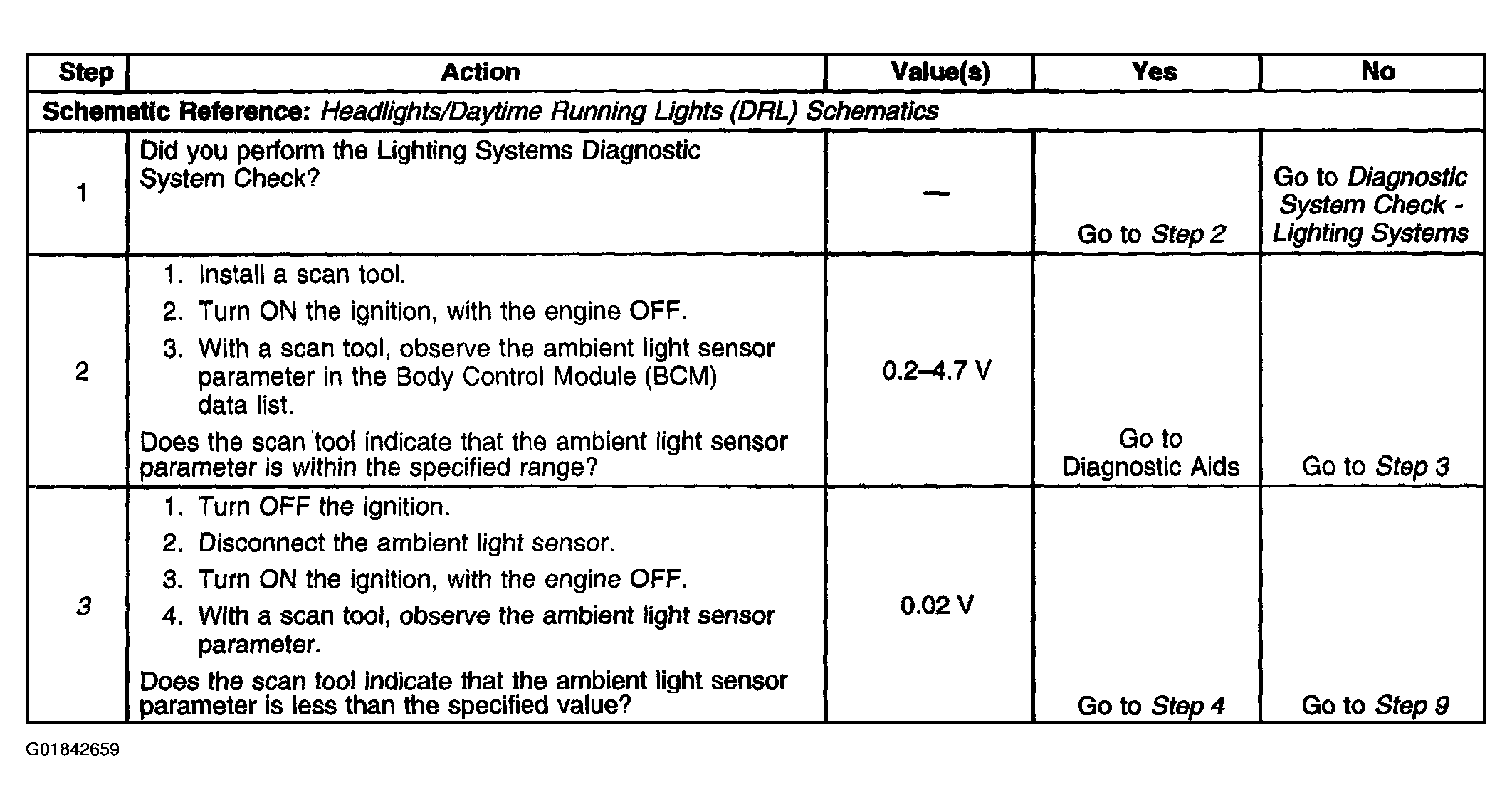 | Step | Action | Value(s) | Yes | No |
|---|---|---|---|---|
| Schematic Reference: Headlights/Daytime Running Lights (DRL) Schematics | | | | |
| 1 | Did you perform the Lighting Systems Diagnostic System Check? | — | Go to Step 2 | Go to Diagnostic System Check - Lighting Systems |
| 2 | 1. Install a scan tool. 2. Turn ON the ignition, with the engine OFF. 3. With a scan tool, observe the ambient light sensor parameter in the Body Control Module (BCM) data list. Does the scan tool indicate that the ambient light sensor parameter is within the specified range? | 0.2–4.7 V | Go to Diagnostic Aids | Go to Step 3 |
| 3 | 1. Turn OFF the ignition. 2. Disconnect the ambient light sensor. 3. Turn ON the ignition, with the engine OFF. 4. With a scan tool, observe the ambient light sensor parameter. Does the scan tool indicate that the ambient light sensor parameter is less than the specified value? | 0.02 V | Go to Step 4 | Go to Step 9 |

G01842659